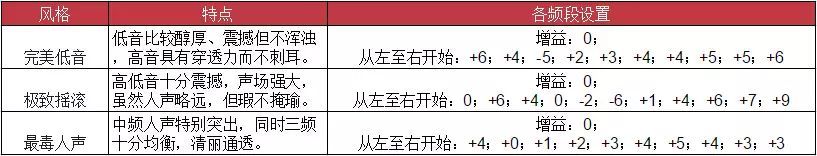 | 风格 | 特点 | 各频段设置 |
|---|---|---|
| 完美低音 | 低音比较醇厚、震撼但不浑浊，高音具有穿透力而不刺耳。 | 增益：0；从左至右开始：+6；+4；-5；+2；+3；+4；+4；+5；+5；+6 |
| 极致摇滚 | 高低音十分震撼，声场强大，虽然人声略远，但瑕不掩瑜。 | 增益：0；从左至右开始：0；+6；+4；0；-2；-6；+1；+4；+6；+7；+9 |
| 最毒人声 | 中频人声特别突出，同时三频十分均衡，清丽通透。 | 增益：0；从左至右开始：+4；+0；+1；+2；+3；+4；+5；+4；+3；+3 |